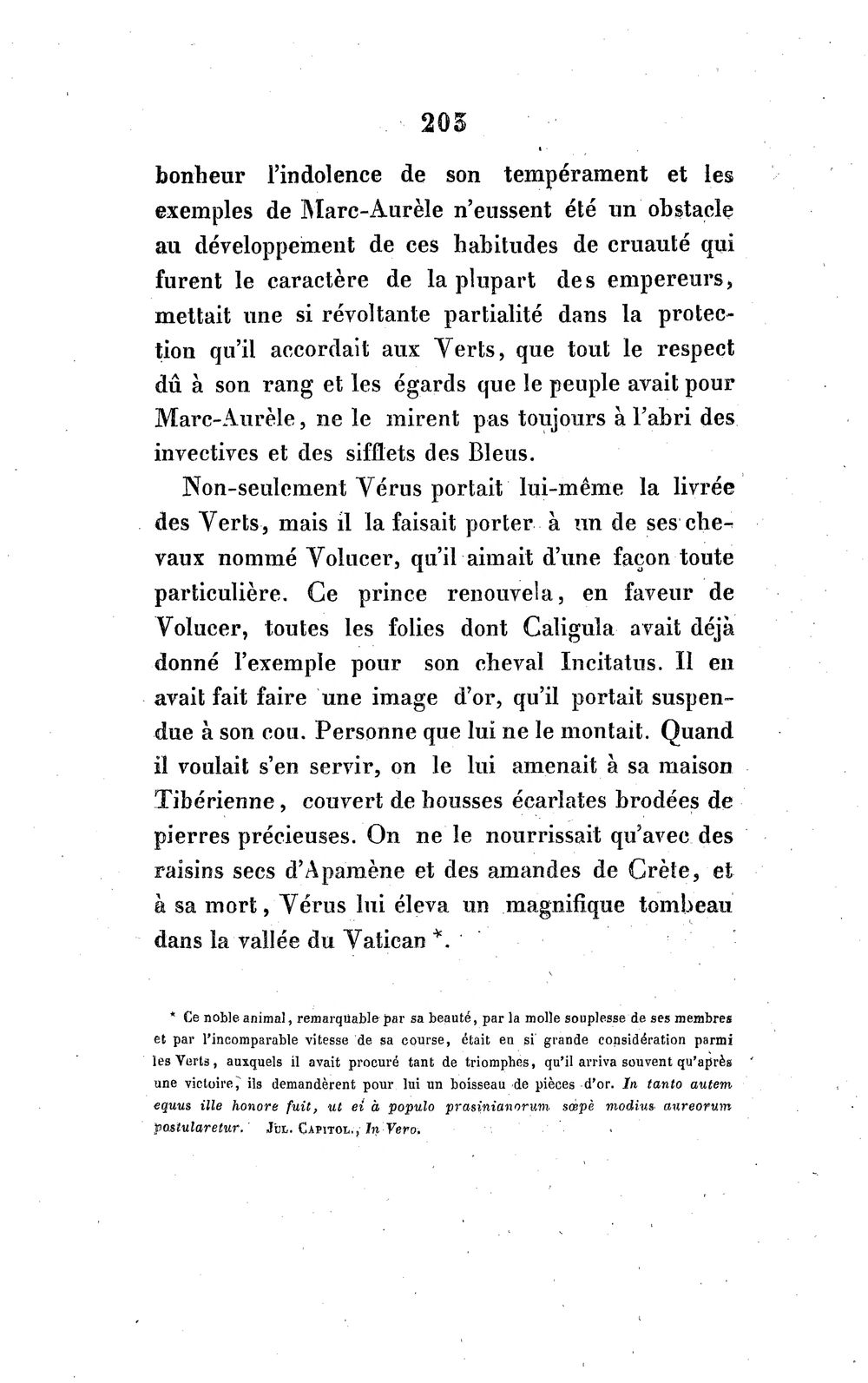 203

bonheur l'indolence de son tempérament et les exemples de Marc-Aurèle n'eussent été un obstacle au développement de ces habitudes de cruauté qui furent le caractère de la plupart des empereurs, mettait une si révoltante partialité dans la protection qu'il accordait aux Verts, que tout le respect dû à son rang et les égards que le peuple avait pour Marc-Aurèle, ne le mirent pas toujours à l'abri des invectives et des sifflets des Bleus.

Non-seulement Vérus portait lui-même la livrée des Verts, mais il la faisait porter à un de ses chevaux nommé Volucer, qu'il aimait d'une façon toute particulière. Ce prince renouvela, en faveur de Volucer, toutes les folies dont Caligula avait déjà donné l'exemple pour son cheval Incitatus. Il en avait fait faire une image d'or, qu'il portait suspendue à son cou. Personne que lui ne le montait. Quand il voulait s'en servir, on le lui amenait à sa maison Tibérienne, couvert de housses écarlates brodées de pierres précieuses. On ne le nourrissait qu'avec des raisins secs d'Apamène et des amandes de Crète, et à sa mort, Vérus lui éleva un magnifique tombeau dans la vallée du Vatican *.

* Ce noble animal, remarquable par sa beauté, par la molle souplesse de ses membres et par l'incomparable vitesse de sa course, était en si grande considération parmi les Verts, auxquels il avait procuré tant de triomphes, qu'il arriva souvent qu'après une victoire, ils demandèrent pour lui un boisseau de pièces d'or. In tanto autem equus ille honore fuit, ut ei à populo prasinianorum sæpè modius aureorum postularetur. Jul. Capitol., In Vero.